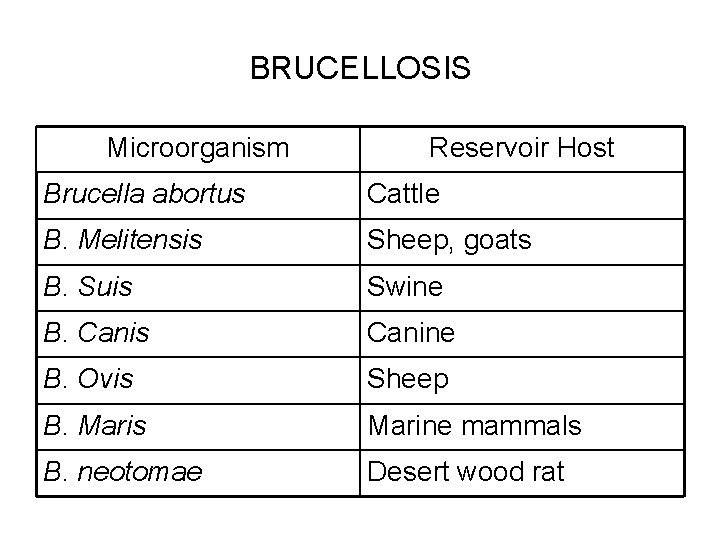 BRUCELLOSIS

| Microorganism | Reservoir Host |
|---|---|
| Brucella abortus | Cattle |
| B. Melitensis | Sheep, goats |
| B. Suis | Swine |
| B. Canis | Canine |
| B. Ovis | Sheep |
| B. Maris | Marine mammals |
| B. neotomae | Desert wood rat |